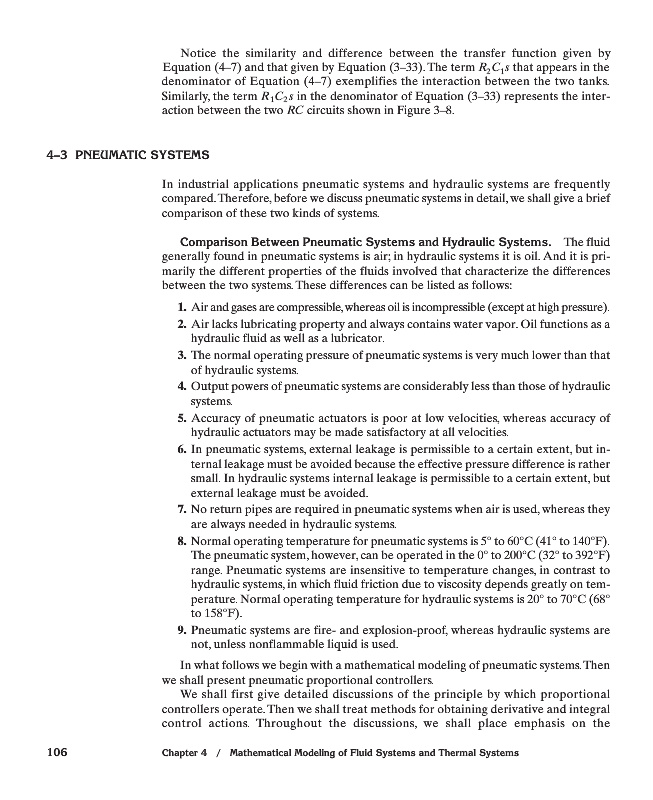 Notice the similarity and difference between the transfer function given by Equation (4–7) and that given by Equation (3–33). The term $R_2C_1s$ that appears in the denominator of Equation (4–7) exemplifies the interaction between the two tanks. Similarly, the term $R_1C_2s$ in the denominator of Equation (3–33) represents the interaction between the two $RC$ circuits shown in Figure 3–8.

4–3 PNEUMATIC SYSTEMS

In industrial applications pneumatic systems and hydraulic systems are frequently compared. Therefore, before we discuss pneumatic systems in detail, we shall give a brief comparison of these two kinds of systems.

Comparison Between Pneumatic Systems and Hydraulic Systems. The fluid generally found in pneumatic systems is air; in hydraulic systems it is oil. And it is primarily the different properties of the fluids involved that characterize the differences between the two systems. These differences can be listed as follows:

1. Air and gases are compressible, whereas oil is incompressible (except at high pressure).
2. Air lacks lubricating property and always contains water vapor. Oil functions as a hydraulic fluid as well as a lubricator.
3. The normal operating pressure of pneumatic systems is very much lower than that of hydraulic systems.
4. Output powers of pneumatic systems are considerably less than those of hydraulic systems.
5. Accuracy of pneumatic actuators is poor at low velocities, whereas accuracy of hydraulic actuators may be made satisfactory at all velocities.
6. In pneumatic systems, external leakage is permissible to a certain extent, but internal leakage must be avoided because the effective pressure difference is rather small. In hydraulic systems internal leakage is permissible to a certain extent, but external leakage must be avoided.
7. No return pipes are required in pneumatic systems when air is used, whereas they are always needed in hydraulic systems.
8. Normal operating temperature for pneumatic systems is 5° to 60°C (41° to 140°F). The pneumatic system, however, can be operated in the 0° to 200°C (32° to 392°F) range. Pneumatic systems are insensitive to temperature changes, in contrast to hydraulic systems, in which fluid friction due to viscosity depends greatly on temperature. Normal operating temperature for hydraulic systems is 20° to 70°C (68° to 158°F).
9. Pneumatic systems are fire- and explosion-proof, whereas hydraulic systems are not, unless nonflammable liquid is used.

In what follows we begin with a mathematical modeling of pneumatic systems. Then we shall present pneumatic proportional controllers.

We shall first give detailed discussions of the principle by which proportional controllers operate. Then we shall treat methods for obtaining derivative and integral control actions. Throughout the discussions, we shall place emphasis on the

106 Chapter 4 / Mathematical Modeling of Fluid Systems and Thermal Systems